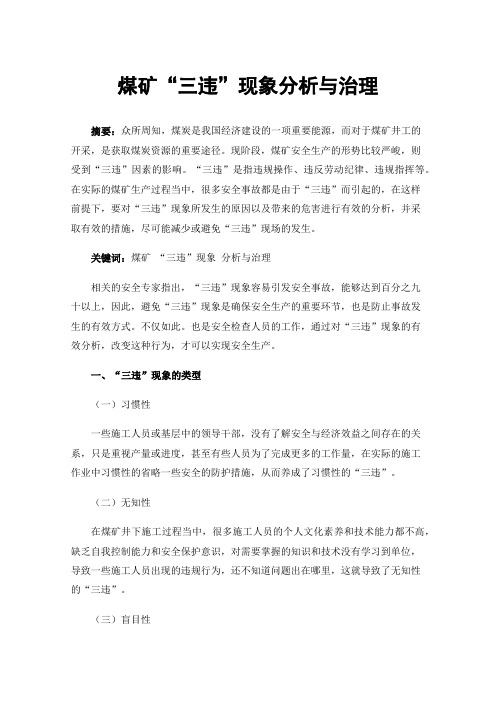 煤矿“三违”现象分析与治理

摘要：众所周知，煤炭是我国经济建设的一项重要能源，而对于煤矿井工的开采，是获取煤炭资源的重要途径。现阶段，煤矿安全生产的形势比较严峻，则受到“三违”因素的影响。“三违”是指违规操作、违反劳动纪律、违规指挥等。在实际的煤矿生产过程当中，很多安全事故都是由于“三违”而引起的，在这样前提下，要对“三违”现象所发生的原因以及带来的危害进行有效的分析，并采取有效的措施，尽可能减少或避免“三违”现场的发生。

关键词：煤矿 “三违”现象 分析与治理

相关的安全专家指出，“三违”现象容易引发安全事故，能够达到百分之九十以上，因此，避免“三违”现象是确保安全生产的重要环节，也是防止事故发生的有效方式。不仅如此。也是安全检查人员的工作，通过对“三违”现象的有效分析，改变这种行为，才可以实现安全生产。

一、“三违”现象的类型

（一）习惯性

一些施工人员或基层中的领导干部，没有了解安全与经济效益之间存在的关系，只是重视产量或进度，甚至有些人员为了完成更多的工作量，在实际的施工作业中习惯性的省略一些安全的防护措施，从而养成了习惯性的“三违”。

（二）无知性

在煤矿井下施工过程当中，很多施工人员的个人文化素养和技术能力都不高，缺乏自我控制能力和安全保护意识，对需要掌握的知识和技术没有学习到单位，导致一些施工人员出现的违规行为，还不知道问题出在哪里，这就导致了无知性的“三违”。

（三）盲目性